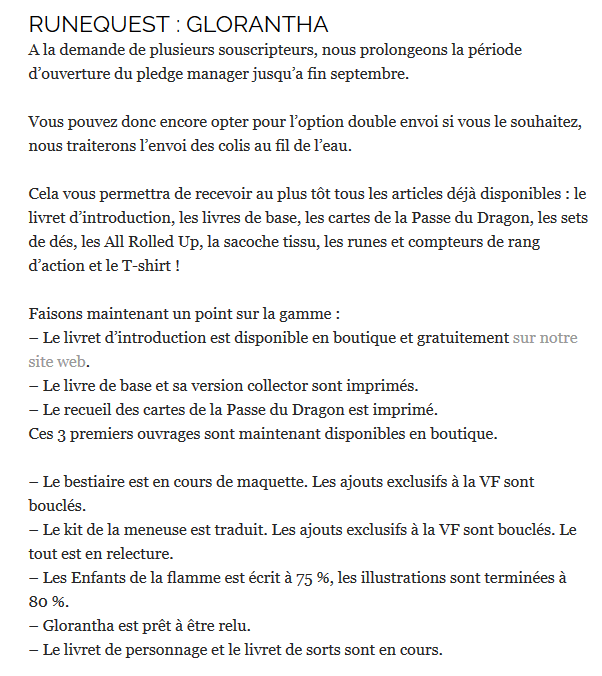 RUNEQUEST : GLORANTHA

A la demande de plusieurs souscripteurs, nous prolongeons la période d’ouverture du pledge manager jusqu’a fin septembre.

Vous pouvez donc encore opter pour l’option double envoi si vous le souhaitez, nous traiterons l’envoi des colis au fil de l’eau.

Cela vous permettra de recevoir au plus tôt tous les articles déjà disponibles : le livret d’introduction, les livres de base, les cartes de la Passe du Dragon, les sets de dés, les All Rolled Up, la sacoche tissu, les runes et compteurs de rang d’action et le T-shirt !

Faisons maintenant un point sur la gamme :
– Le livret d’introduction est disponible en boutique et gratuitement sur notre site web.
– Le livre de base et sa version collector sont imprimés.
– Le recueil des cartes de la Passe du Dragon est imprimé.
Ces 3 premiers ouvrages sont maintenant disponibles en boutique.

– Le bestiaire est en cours de maquette. Les ajouts exclusifs à la VF sont bouclés.
– Le kit de la meneuse est traduit. Les ajouts exclusifs à la VF sont bouclés. Le tout est en relecture.
– Les Enfants de la flamme est écrit à 75 %, les illustrations sont terminées à 80 %.
– Glorantha est prêt à être relu.
– Le livret de personnage et le livret de sorts sont en cours.